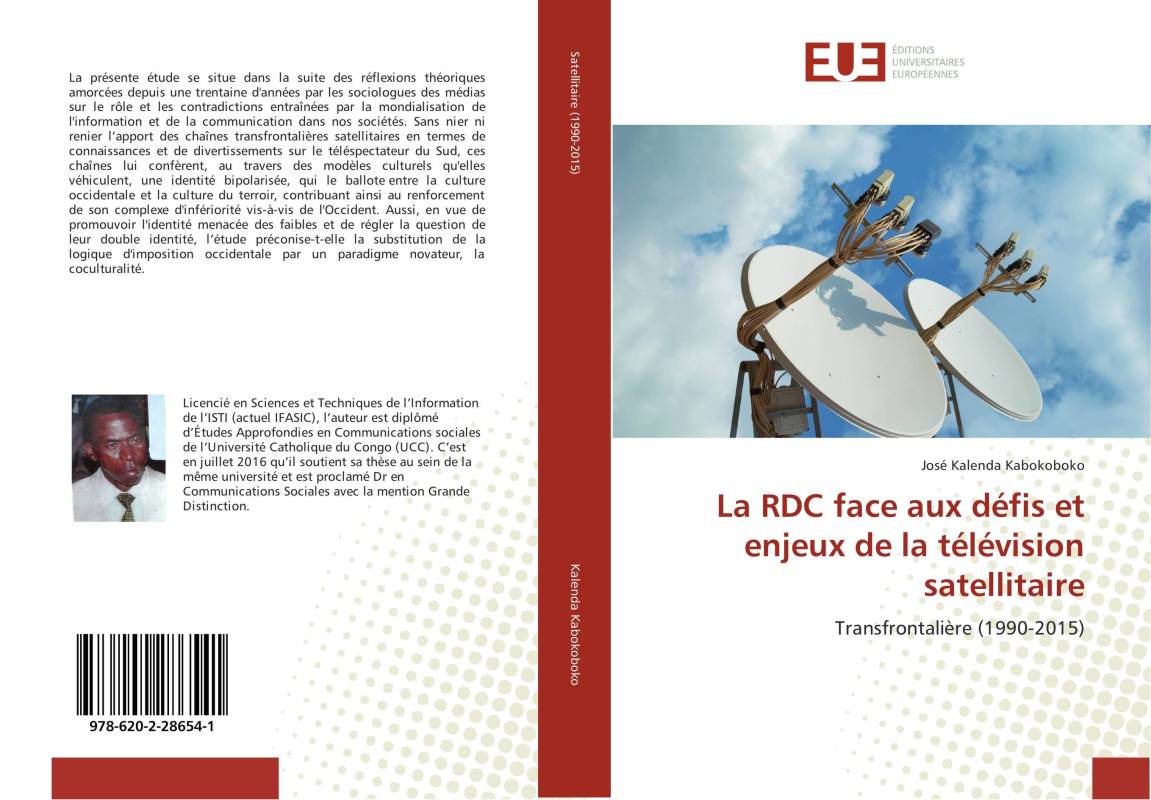 La présente étude se situe dans la suite des réflexions théoriques amorcées depuis une trentaine d'années par les sociologues des médias sur le rôle et les contradictions entraînées par la mondialisation de l'information et de la communication dans nos sociétés. Sans nier ni renier l'apport des chaînes transfrontalières satellitaires en termes de connaissances et de divertissements sur le téléspectateur du Sud, ces chaînes lui confèrent, au travers des modèles culturels qu'elles véhiculent, une identité bipolarisée, qui le ballote entre la culture occidentale et la culture du terroir, contribuant ainsi au renforcement de son complexe d'infériorité vis-à-vis de l'Occident. Aussi, en vue de promouvoir l'identité menacée des faibles et de régler la question de leur double identité, l'étude préconise-t-elle la substitution de la logique d'imposition occidentale par un paradigme novateur, la coculturalité.

Licencié en Sciences et Techniques de l'Information de l'ISTI (actuel IFASIC), l'auteur est diplômé d'Études Approfondies en Communications sociales de l'Université Catholique du Congo (UCC). C'est en juillet 2016 qu'il soutient sa thèse au sein de la même université et est proclamé Dr en Communications Sociales avec la mention Grande Distinction.

978-620-2-28654-1

Satellitaire (1990-2015)

Kalenda Kabokoboko

EUE
ÉDITIONS UNIVERSITAIRES EUROPÉENNES

José Kalenda Kabokoboko

La RDC face aux défis et enjeux de la télévision satellitaire

Transfrontalière (1990-2015)